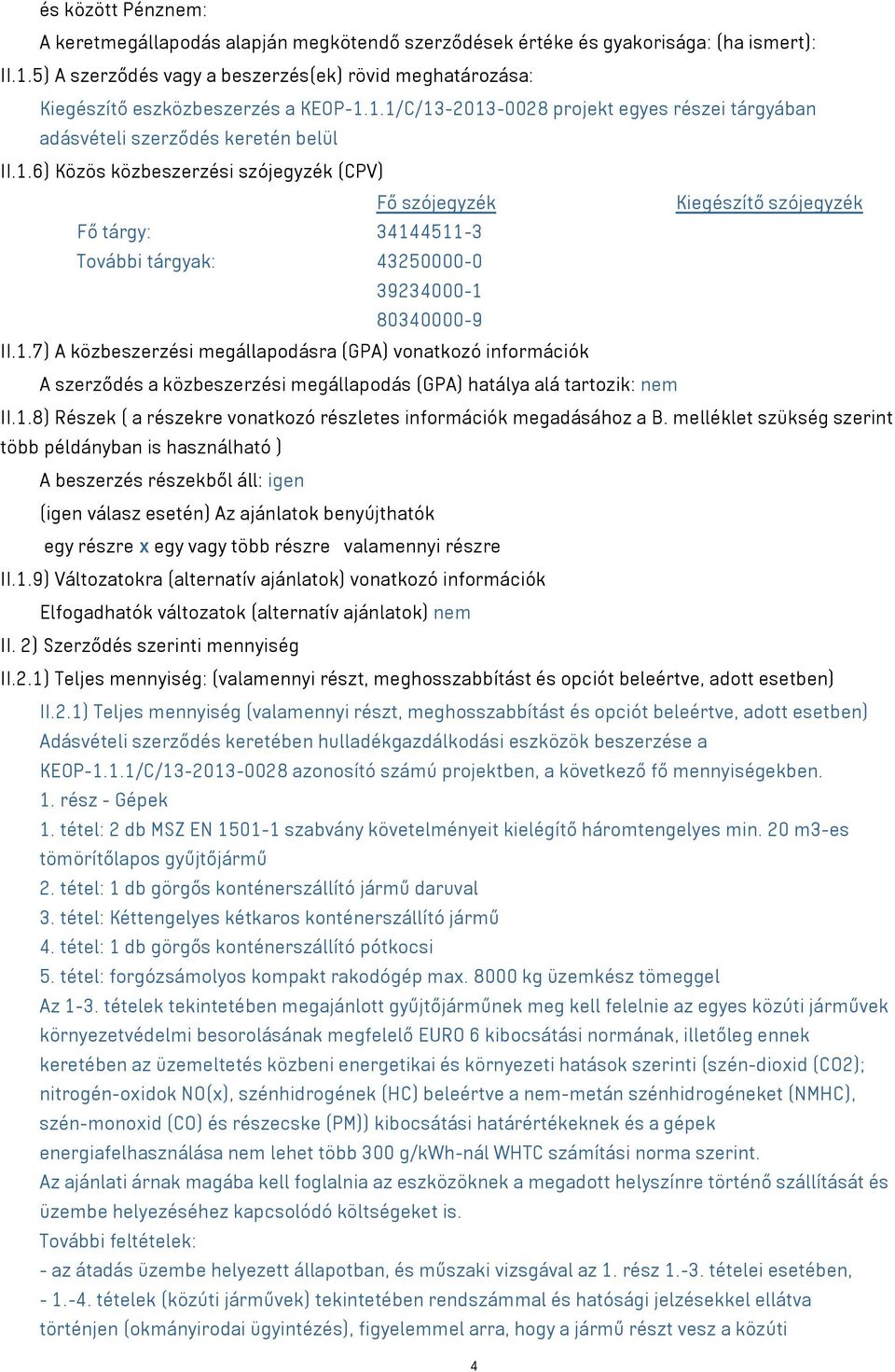 és között Pénznem:

A keretmegállapodás alapján megkötendő szerződések értéke és gyakorisága: (ha ismert):

II.1.5) A szerződés vagy a beszerzés(ek) rövid meghatározása:

Kiegészítő eszközbeszerzés a KEOP-1.1.1/C/13-2013-0028 projekt egyes részei tárgyában adásvételi szerződés keretén belül

II.1.6) Közös közbeszerzési szójegyzék (CPV)

| | Fő szójegyzék | Kiegészítő szójegyzék |
|---|---|---|
| Fő tárgy: | 34144511-3 | |
| További tárgyak: | 43250000-0 | |
| | 39234000-1 | |
| | 80340000-9 | |

II.1.7) A közbeszerzési megállapodásra (GPA) vonatkozó információk

A szerződés a közbeszerzési megállapodás (GPA) hatálya alá tartozik: nem

II.1.8) Részek ( a részekre vonatkozó részletes információk megadásához a B. melléklet szükség szerint több példányban is használható )

A beszerzés részekből áll: igen

(igen válasz esetén) Az ajánlatok benyújthatók

egy részre x egy vagy több részre valamennyi részre

II.1.9) Változatokra (alternatív ajánlatok) vonatkozó információk

Elfogadhatók változatok (alternatív ajánlatok) nem

II. 2) Szerződés szerinti mennyiség

II.2.1) Teljes mennyiség: (valamennyi részt, meghosszabbítást és opciót beleértve, adott esetben)

II.2.1) Teljes mennyiség (valamennyi részt, meghosszabbítást és opciót beleértve, adott esetben)
Adásvételi szerződés keretében hulladékgazdálkodási eszközök beszerzése a KEOP-1.1.1/C/13-2013-0028 azonosító számú projektben, a következő fő mennyiségekben.
1. rész - Gépek
1. tétel: 2 db MSZ EN 1501-1 szabvány követelményeit kielégítő háromtengelyes min. 20 m3-es tömörítőlapos gyűjtőjármű
2. tétel: 1 db görgős konténerszállító jármű daruval
3. tétel: Kéttengelyes kétkaros konténerszállító jármű
4. tétel: 1 db görgős konténerszállító pótkocsi
5. tétel: forgózsámolyos kompakt rakodógép max. 8000 kg üzemkész tömeggel
Az 1-3. tételek tekintetében megajánlott gyűjtőjárműnek meg kell felelnie az egyes közúti járművek környezetvédelmi besorolásának megfelelő EURO 6 kibocsátási normának, illetőleg ennek keretében az üzemeltetés közbeni energetikai és környezeti hatások szerinti (szén-dioxid (CO2); nitrogén-oxidok NO(x), szénhidrogének (HC) beleértve a nem-metán szénhidrogéneket (NMHC), szén-monoxid (CO) és részecske (PM)) kibocsátási határértékeknek és a gépek energiafelhasználása nem lehet több 300 g/kWh-nál WHTC számítási norma szerint.
Az ajánlati árnak magába kell foglalnia az eszközöknek a megadott helyszínre történő szállítását és üzembe helyezéséhez kapcsolódó költségeket is.
További feltételek:
- az átadás üzembe helyezett állapotban, és műszaki vizsgával az 1. rész 1.-3. tételei esetében,
- 1.-4. tételek (közúti járművek) tekintetében rendszámmal és hatósági jelzésekkel ellátva történjen (okmányirodai ügyintézés), figyelemmel arra, hogy a jármű részt vesz a közúti

4